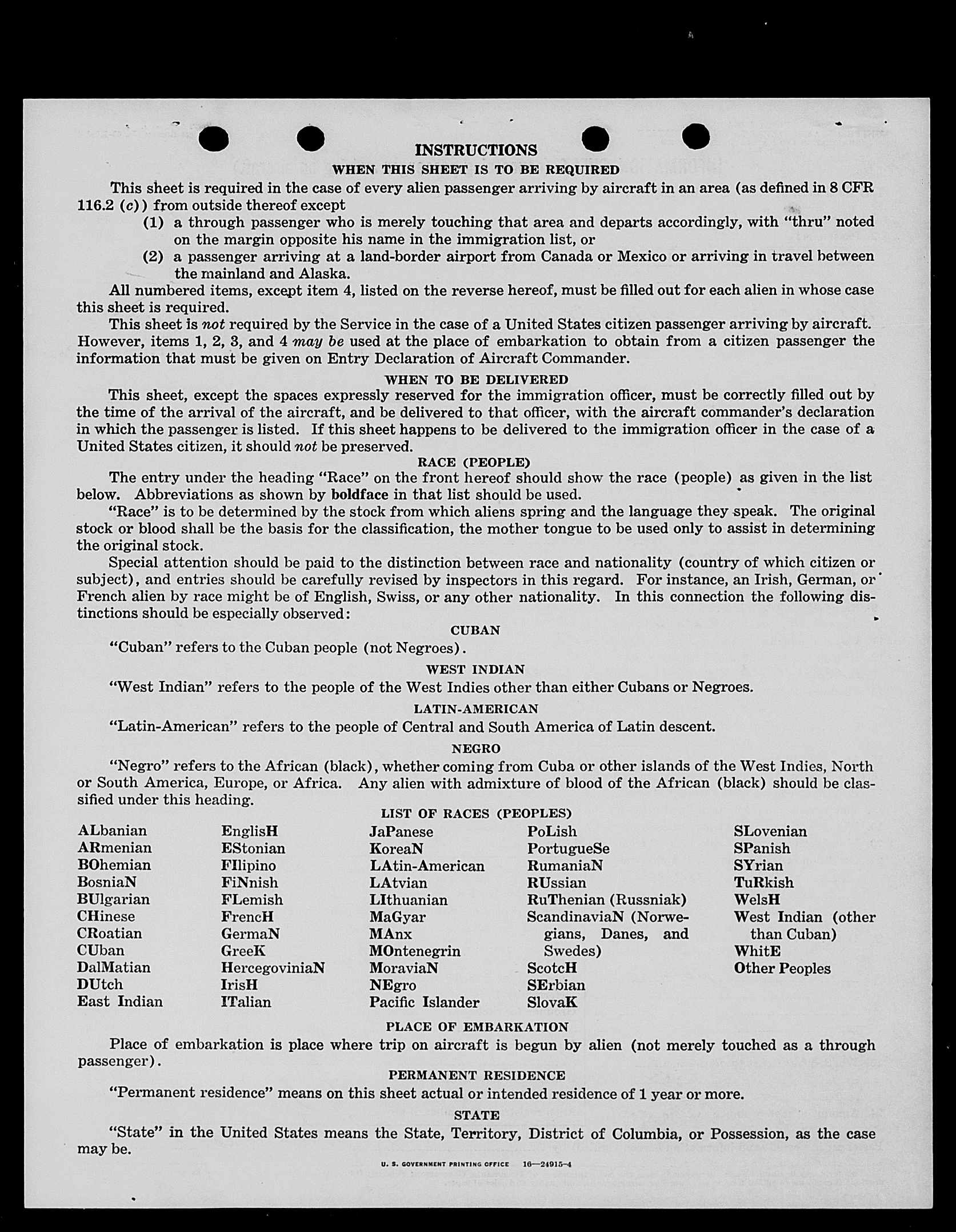 INSTRUCTIONS

WHEN THIS SHEET IS TO BE REQUIRED

This sheet is required in the case of every alien passenger arriving by aircraft in an area (as defined in 8 CFR 116.2 (c)) from outside thereof except

(1) a through passenger who is merely touching that area and departs accordingly, with "thru" noted on the margin opposite his name in the immigration list, or

(2) a passenger arriving at a land-border airport from Canada or Mexico or arriving in travel between the mainland and Alaska.

All numbered items, except item 4, listed on the reverse hereof, must be filled out for each alien in whose case this sheet is required.

This sheet is not required by the Service in the case of a United States citizen passenger arriving by aircraft. However, items 1, 2, 3, and 4 may be used at the place of embarkation to obtain from a citizen passenger the information that must be given on Entry Declaration of Aircraft Commander.

WHEN TO BE DELIVERED

This sheet, except the spaces expressly reserved for the immigration officer, must be correctly filled out by the time of the arrival of the aircraft, and be delivered to that officer, with the aircraft commander's declaration in which the passenger is listed. If this sheet happens to be delivered to the immigration officer in the case of a United States citizen, it should not be preserved.

RACE (PEOPLE)

The entry under the heading "Race" on the front hereof should show the race (people) as given in the list below. Abbreviations as shown by boldface in that list should be used.

"Race" is to be determined by the stock from which aliens spring and the language they speak. The original stock or blood shall be the basis for the classification, the mother tongue to be used only to assist in determining the original stock.

Special attention should be paid to the distinction between race and nationality (country of which citizen or subject), and entries should be carefully revised by inspectors in this regard. For instance, an Irish, German, or French alien by race might be of English, Swiss, or any other nationality. In this connection the following distinctions should be especially observed:

CUBAN

"Cuban" refers to the Cuban people (not Negroes).

WEST INDIAN

"West Indian" refers to the people of the West Indies other than either Cubans or Negroes.

LATIN-AMERICAN

"Latin-American" refers to the people of Central and South America of Latin descent.

NEGRO

"Negro" refers to the African (black), whether coming from Cuba or other islands of the West Indies, North or South America, Europe, or Africa. Any alien with admixture of blood of the African (black) should be classified under this heading.

LIST OF RACES (PEOPLES)

ALbanian
ARmenian
BOhemian
BosniaN
BUlgarian
CHinese
CRoatian
CUban
DalMatian
DUtch
East Indian

EnglisH
EStonian
FIlipino
FiNnish
FLemish
FrencH
GermaN
GreeK
HercegoviniaN
IrisH
ITalian

JaPanese
KoreaN
LAtin-American
LAtvian
LIthuanian
MaGyar
MAnx
MOntenegrin
MoraviaN
NEgro
Pacific Islander

PoLish
PortugueSe
RumaniaN
RUssian
RuThenian (Russniak)
ScandinaviaN (Norwegians, Danes, and Swedes)
ScotcH
SErbian
SlovaK

SLovenian
SPanish
SYrian
TuRkish
WelsH
West Indian (other than Cuban)
WhitE
Other Peoples

PLACE OF EMBARKATION

Place of embarkation is place where trip on aircraft is begun by alien (not merely touched as a through passenger).

PERMANENT RESIDENCE

"Permanent residence" means on this sheet actual or intended residence of 1 year or more.

STATE

"State" in the United States means the State, Territory, District of Columbia, or Possession, as the case may be.

U. S. GOVERNMENT PRINTING OFFICE 16—24915-4